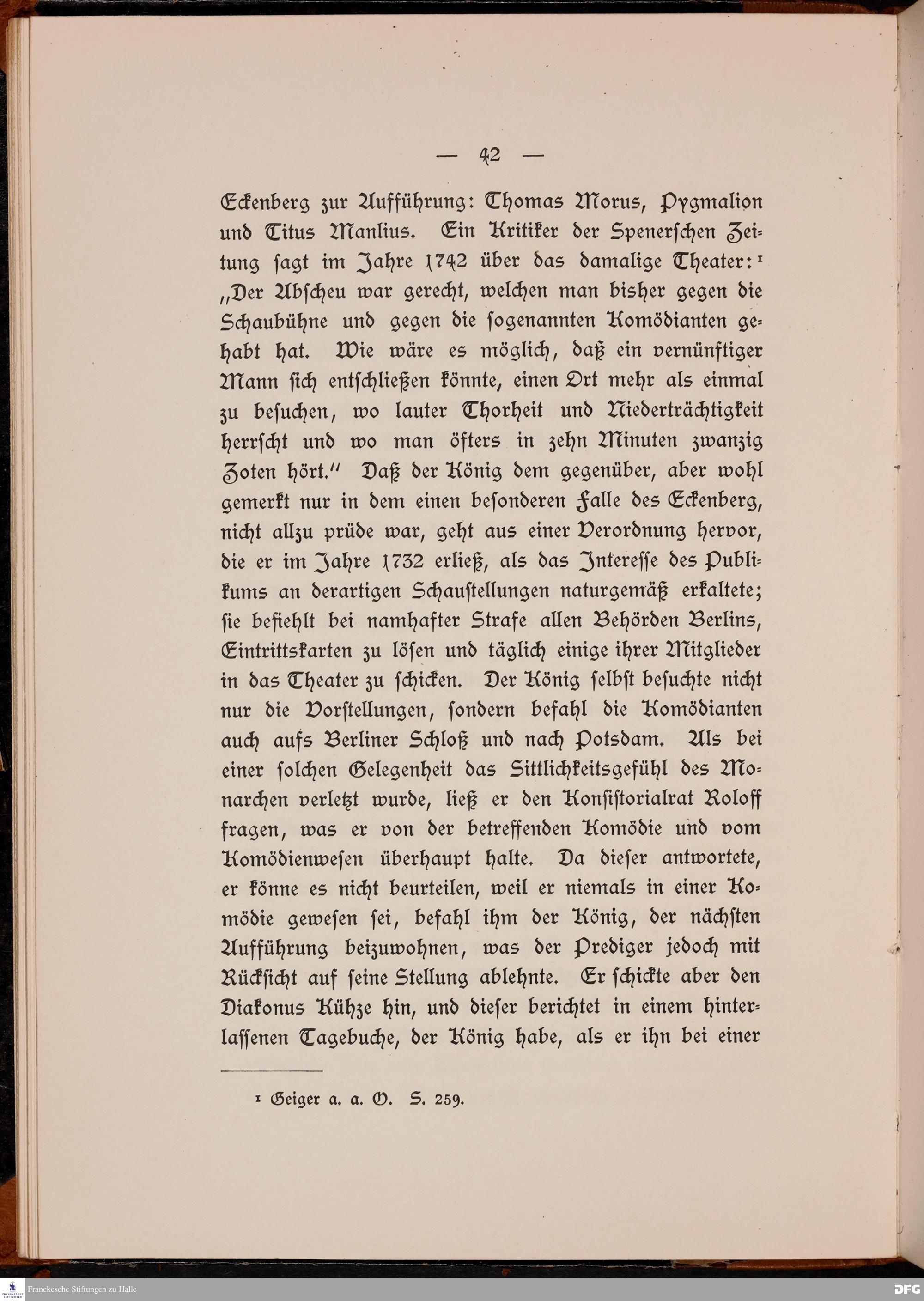 — 42 —

Eckenberg zur Aufführung: Thomas Morus, Pygmalion und Titus Manlius. Ein Kritiker der Spenerschen Zeitung sagt im Jahre 1742 über das damalige Theater:$^{1}$ „Der Abscheu war gerecht, welchen man bisher gegen die Schaubühne und gegen die sogenannten Komödianten gehabt hat. Wie wäre es möglich, daß ein vernünftiger Mann sich entschließen könnte, einen Ort mehr als einmal zu besuchen, wo lauter Thorheit und Niederträchtigkeit herrscht und wo man öfters in zehn Minuten zwanzig Zoten hört." Daß der König dem gegenüber, aber wohl gemerkt nur in dem einen besonderen Falle des Eckenberg, nicht allzu prüde war, geht aus einer Verordnung hervor, die er im Jahre 1732 erließ, als das Interesse des Publikums an derartigen Schaustellungen naturgemäß erkaltete; sie befiehlt bei namhafter Strafe allen Behörden Berlins, Eintrittskarten zu lösen und täglich einige ihrer Mitglieder in das Theater zu schicken. Der König selbst besuchte nicht nur die Vorstellungen, sondern befahl die Komödianten auch aufs Berliner Schloß und nach Potsdam. Als bei einer solchen Gelegenheit das Sittlichkeitsgefühl des Monarchen verletzt wurde, ließ er den Konsistorialrat Roloff fragen, was er von der betreffenden Komödie und vom Komödienwesen überhaupt halte. Da dieser antwortete, er könne es nicht beurteilen, weil er niemals in einer Komödie gewesen sei, befahl ihm der König, der nächsten Aufführung beizuwohnen, was der Prediger jedoch mit Rücksicht auf seine Stellung ablehnte. Er schickte aber den Diakonus Kühze hin, und dieser berichtet in einem hinterlassenen Tagebuche, der König habe, als er ihn bei einer

$^{1}$ Geiger a. a. O. S. 259.

Franckesche Stiftungen zu Halle

DFG